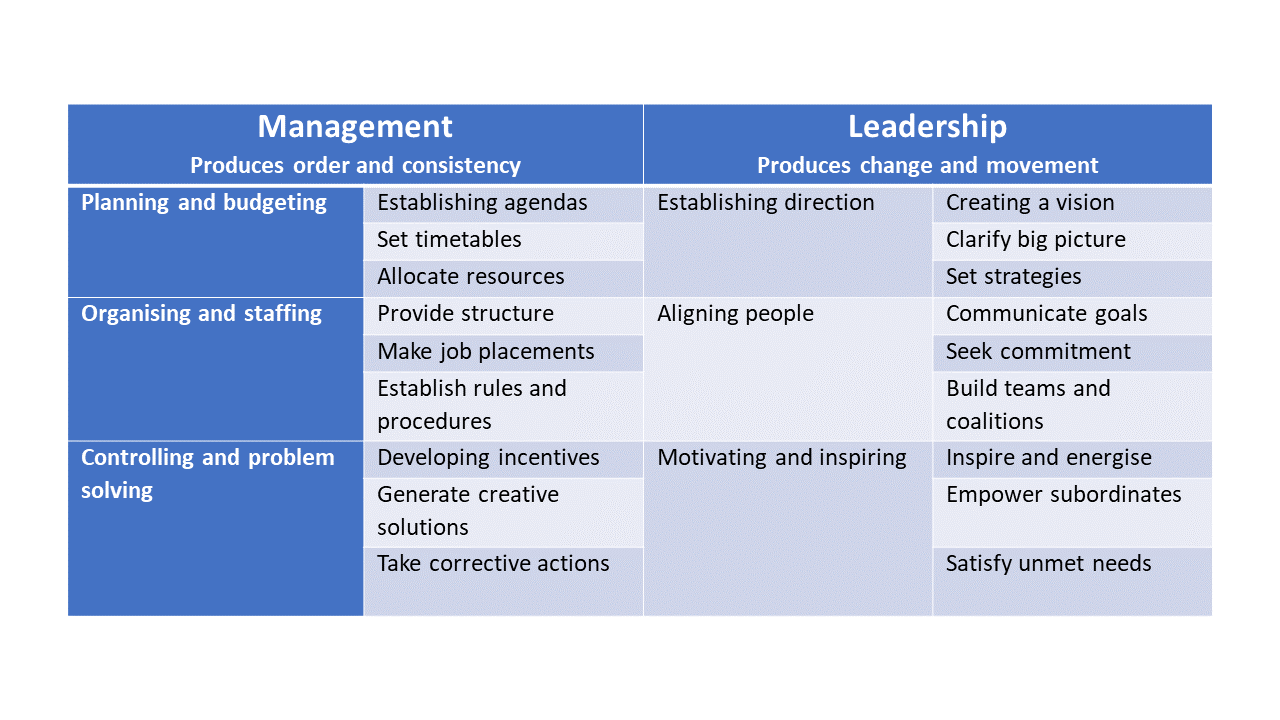 | Management Produces order and consistency | | Leadership Produces change and movement | |
|---|---|---|---|
| Planning and budgeting | Establishing agendas | Establishing direction | Creating a vision |
| | Set timetables | | Clarify big picture |
| | Allocate resources | | Set strategies |
| Organising and staffing | Provide structure | Aligning people | Communicate goals |
| | Make job placements | | Seek commitment |
| | Establish rules and procedures | | Build teams and coalitions |
| Controlling and problem solving | Developing incentives | Motivating and inspiring | Inspire and energise |
| | Generate creative solutions | | Empower subordinates |
| | Take corrective actions | | Satisfy unmet needs |